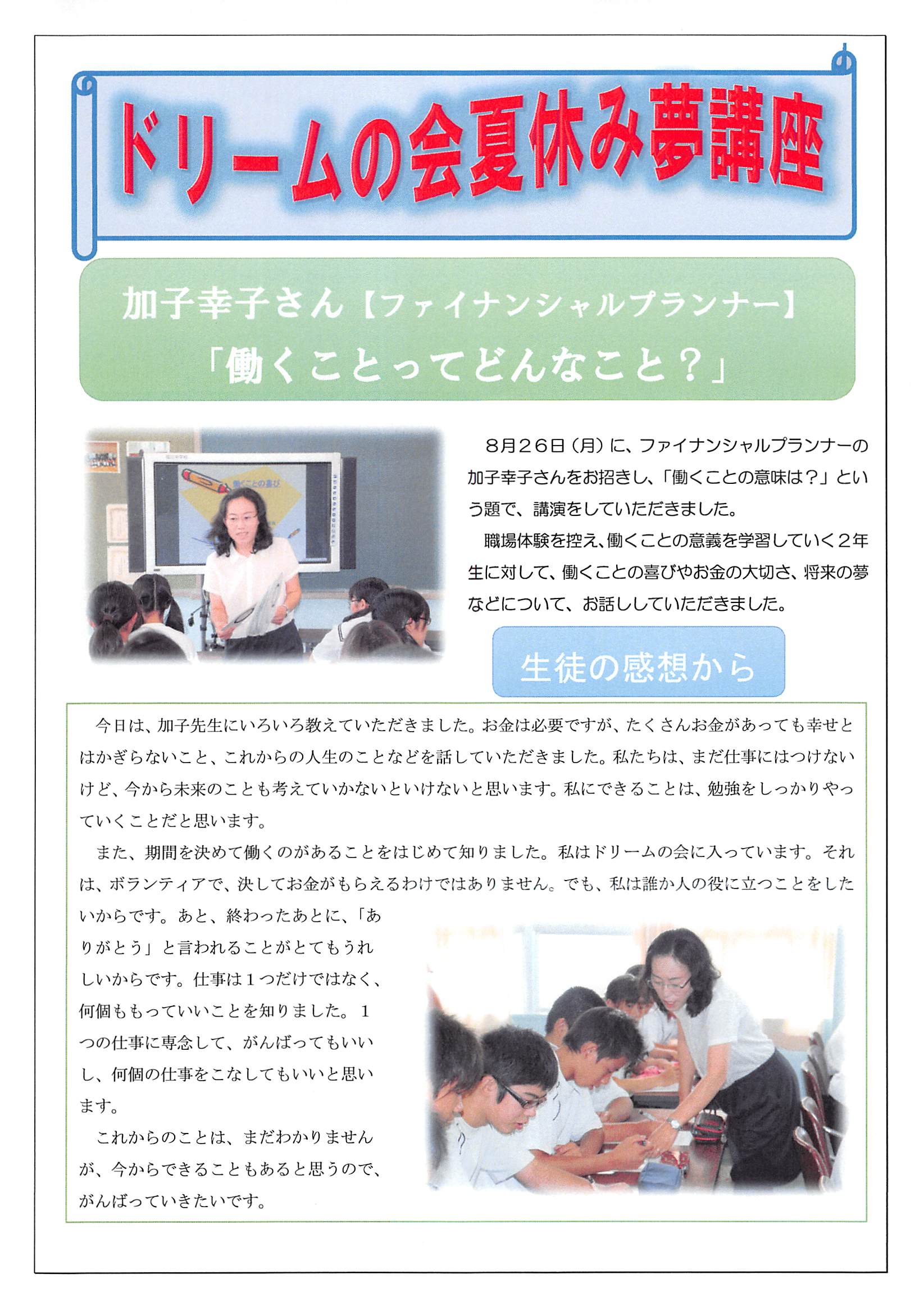 ドリームの会夏休み夢講座

加子幸子さん【ファイナンシャルプランナー】
「働くことってどんなこと？」

働くことの喜び

８月２６日（月）に、ファイナンシャルプランナーの加子幸子さんをお招きし、「働くことの意味は？」という題で、講演をしていただきました。

職場体験を控え、働くことの意義を学習していく２年生に対して、働くことの喜びやお金の大切さ、将来の夢などについて、お話ししていただきました。

生徒の感想から

今日は、加子先生にいろいろ教えていただきました。お金は必要ですが、たくさんお金があっても幸せとはかぎらないこと、これからの人生のことなどを話していただきました。私たちは、まだ仕事にはつけないけど、今から未来のことも考えていかないといけないと思います。私にできることは、勉強をしっかりやっていくことだと思います。

また、期間を決めて働くのがあることをはじめて知りました。私はドリームの会に入っています。それは、ボランティアで、決してお金がもらえるわけではありません。でも、私は誰か人の役に立つことをしたいからです。あと、終わったあとに、「ありがとう」と言われることがとてもうれしいからです。仕事は１つだけではなく、何個ももっていいことを知りました。１つの仕事に専念して、がんばってもいいし、何個の仕事をこなしてもいいと思います。

これからのことは、まだわかりませんが、今からできることもあると思うので、がんばっていきたいです。